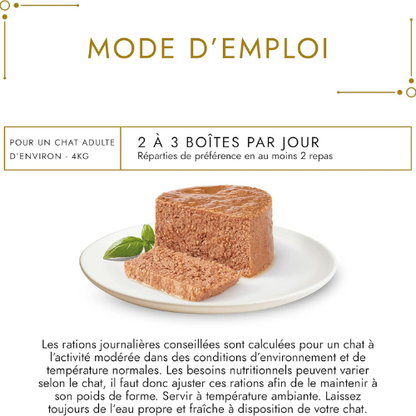 MODE D'EMPLOI

| POUR UN CHAT ADULTE D'ENVIRON - 4KG | 2 À 3 BOÎTES PAR JOUR Réparties de préférence en au moins 2 repas |
|---|---|

Les rations journalières conseillées sont calculées pour un chat à l'activité modérée dans des conditions d'environnement et de température normales. Les besoins nutritionnels peuvent varier selon le chat, il faut donc ajuster ces rations afin de le maintenir à son poids de forme. Servir à température ambiante. Laissez toujours de l'eau propre et fraîche à disposition de votre chat.